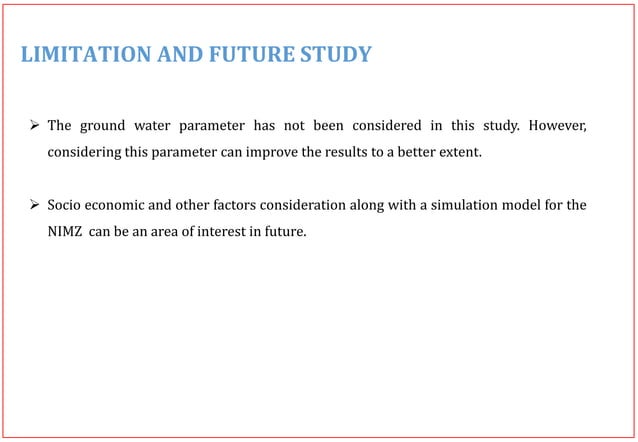 LIMITATION AND FUTURE STUDY

➢ The ground water parameter has not been considered in this study. However, considering this parameter can improve the results to a better extent.

➢ Socio economic and other factors consideration along with a simulation model for the NIMZ can be an area of interest in future.